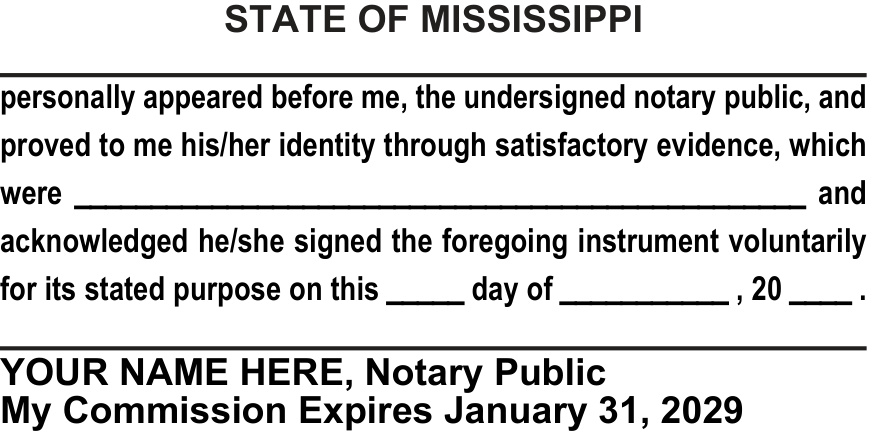 STATE OF MISSISSIPPI

personally appeared before me, the undersigned notary public, and proved to me his/her identity through satisfactory evidence, which were ______________________________________________ and acknowledged he/she signed the foregoing instrument voluntarily for its stated purpose on this _____ day of ___________ , 20 ____ .

YOUR NAME HERE, Notary Public
My Commission Expires January 31, 2029